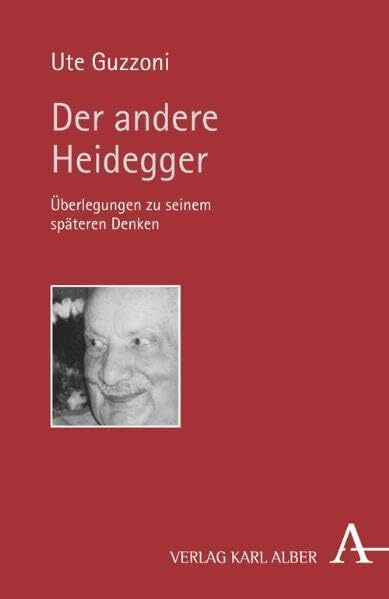 Ute Guzzoni

Der andere Heidegger

Überlegungen zu seinem späteren Denken

VERLAG KARL ALBER A